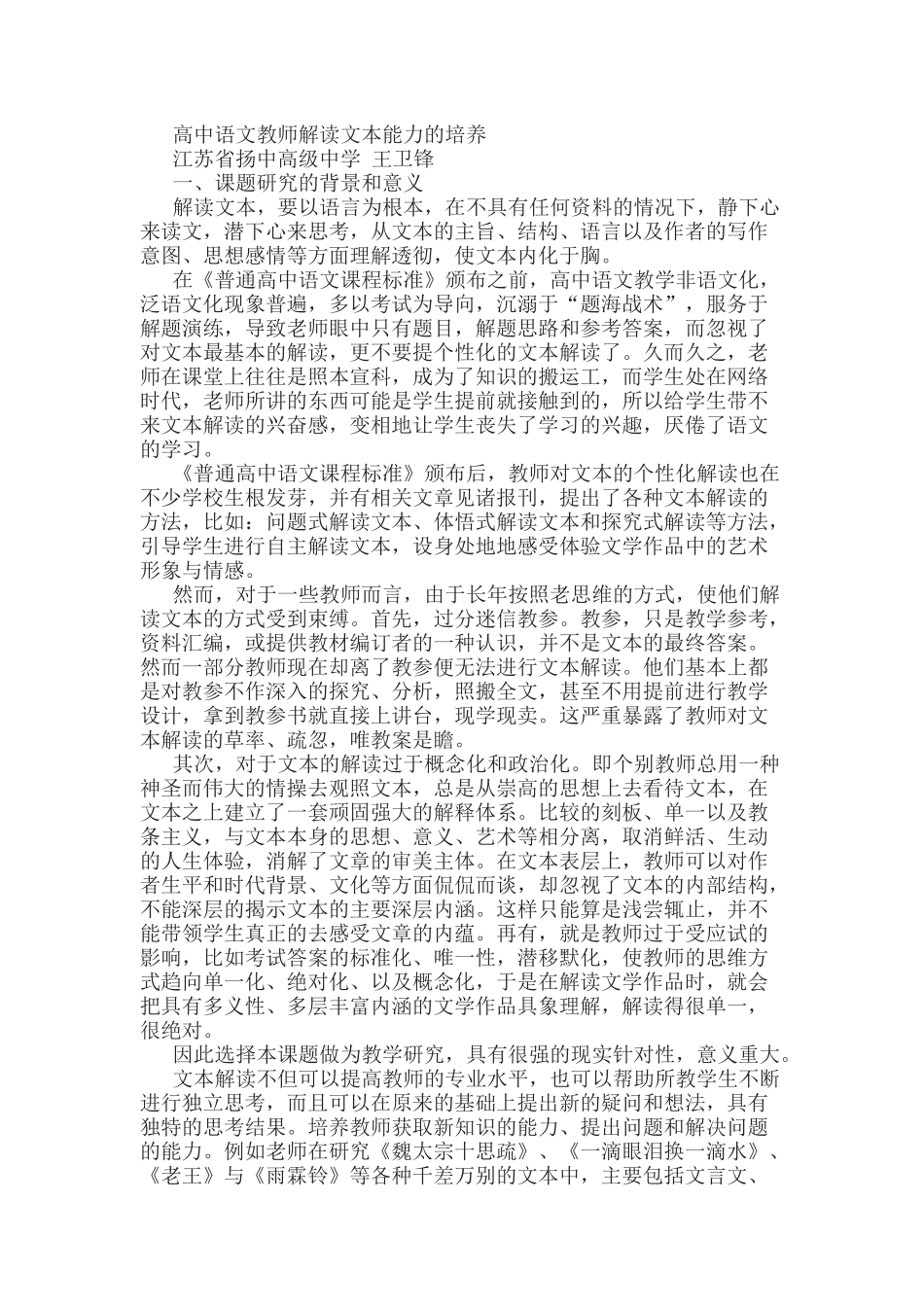 高中语文教师解读文本能力的培养
江苏省扬中高级中学 王卫锋
一、课题研究的背景和意义

解读文本，要以语言为根本，在不具有任何资料的情况下，静下心来读文，潜下心来思考，从文本的主旨、结构、语言以及作者的写作意图、思想感情等方面理解透彻，使文本内化于胸。

在《普通高中语文课程标准》颁布之前，高中语文教学非语文化，泛语文化现象普遍，多以考试为导向，沉溺于“题海战术”，服务于解题演练，导致老师眼中只有题目，解题思路和参考答案，而忽视了对文本最基本的解读，更不要提个性化的文本解读了。久而久之，老师在课堂上往往是照本宣科，成为了知识的搬运工，而学生处在网络时代，老师所讲的东西可能是学生提前就接触到的，所以给学生带不来文本解读的兴奋感，变相地让学生丧失了学习的兴趣，厌倦了语文的学习。

《普通高中语文课程标准》颁布后，教师对文本的个性化解读也在不少学校生根发芽，并有相关文章见诸报刊，提出了各种文本解读的方法，比如：问题式解读文本、体悟式解读文本和探究式解读等方法，引导学生进行自主解读文本，设身处地地感受体验文学作品中的艺术形象与情感。

然而，对于一些教师而言，由于长年按照老思维的方式，使他们解读文本的方式受到束缚。首先，过分迷信教参。教参，只是教学参考，资料汇编，或提供教材编订者的一种认识，并不是文本的最终答案。然而一部分教师现在却离了教参便无法进行文本解读。他们基本上都是对教参不作深入的探究、分析，照搬全文，甚至不用提前进行教学设计，拿到教参书就直接上讲台，现学现卖。这严重暴露了教师对文本解读的草率、疏忽，唯教案是瞻。

其次，对于文本的解读过于概念化和政治化。即个别教师总用一种神圣而伟大的情操去观照文本，总是从崇高的思想上去看待文本，在文本之上建立了一套顽固强大的解释体系。比较的刻板、单一以及教条主义，与文本本身的思想、意义、艺术等相分离，取消鲜活、生动的人生体验，消解了文章的审美主体。在文本表层上，教师可以对作者生平和时代背景、文化等方面侃侃而谈，却忽视了文本的内部结构，不能深层的揭示文本的主要深层内涵。这样只能算是浅尝辄止，并不能带领学生真正的去感受文章的内蕴。再有，就是教师过于受应试的影响，比如考试答案的标准化、唯一性，潜移默化，使教师的思维方式趋向单一化、绝对化、以及概念化，于是在解读文学作品时，就会把具有多义性、多层丰富内涵的文学作品具象理解，解读得很单一，很绝对。

因此选择本课题做为教学研究，具有很强的现实针对性，意义重大。

文本解读不但可以提高教师的专业水平，也可以帮助所教学生不断进行独立思考，而且可以在原来的基础上提出新的疑问和想法，具有独特的思考结果。培养教师获取新知识的能力、提出问题和解决问题的能力。例如老师在研究《魏太宗十思疏》、《一滴眼泪换一滴水》、《老王》与《雨霖铃》等各种千差万别的文本中，主要包括文言文、